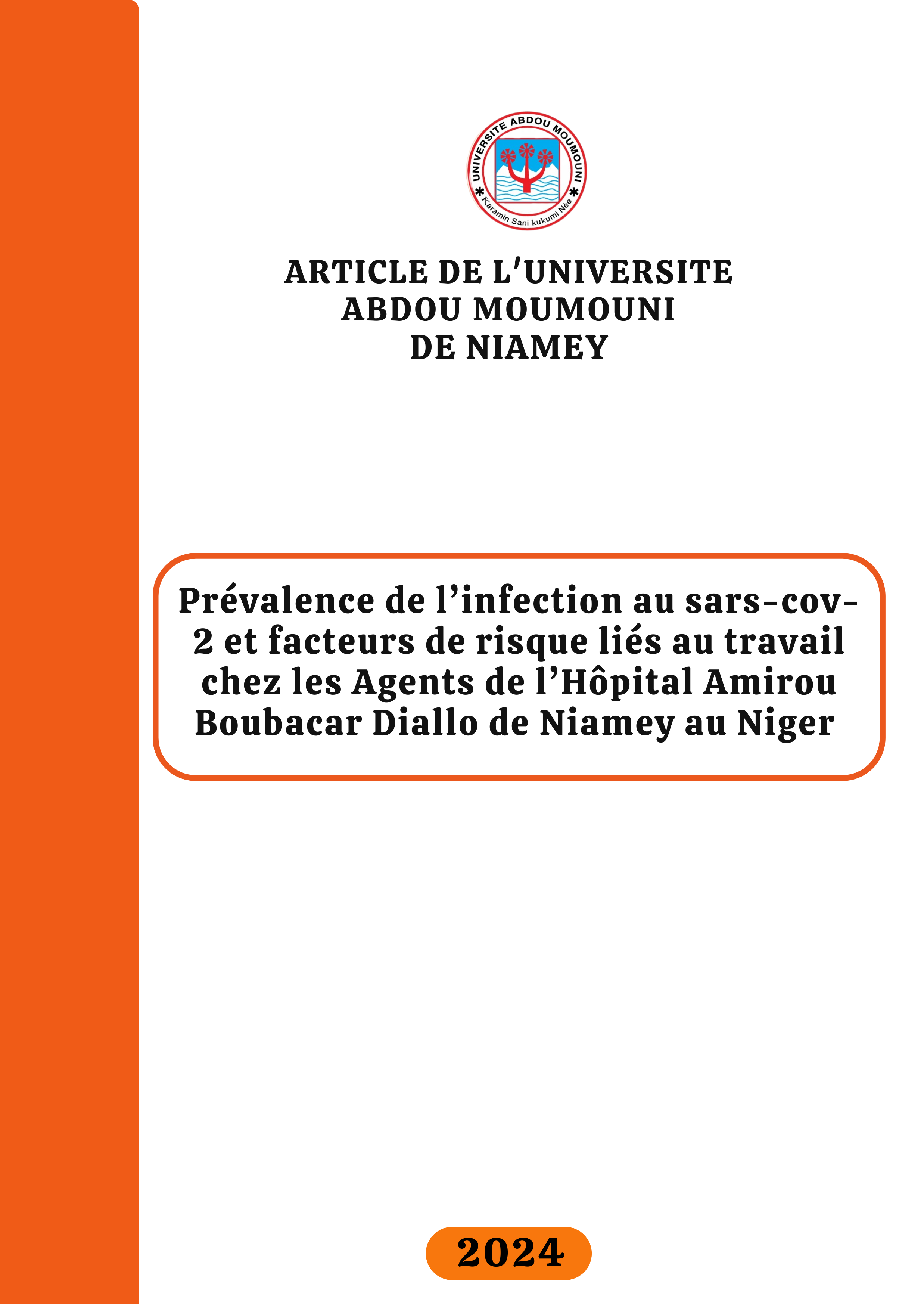 UNIVERSITE ABDOU MOUMOUNI
Karamin Sani kukumi Nèe

ARTICLE DE L'UNIVERSITE ABDOU MOUMOUNI DE NIAMEY

Prévalence de l'infection au sars-cov-2 et facteurs de risque liés au travail chez les Agents de l'Hôpital Amirou Boubacar Diallo de Niamey au Niger

2024